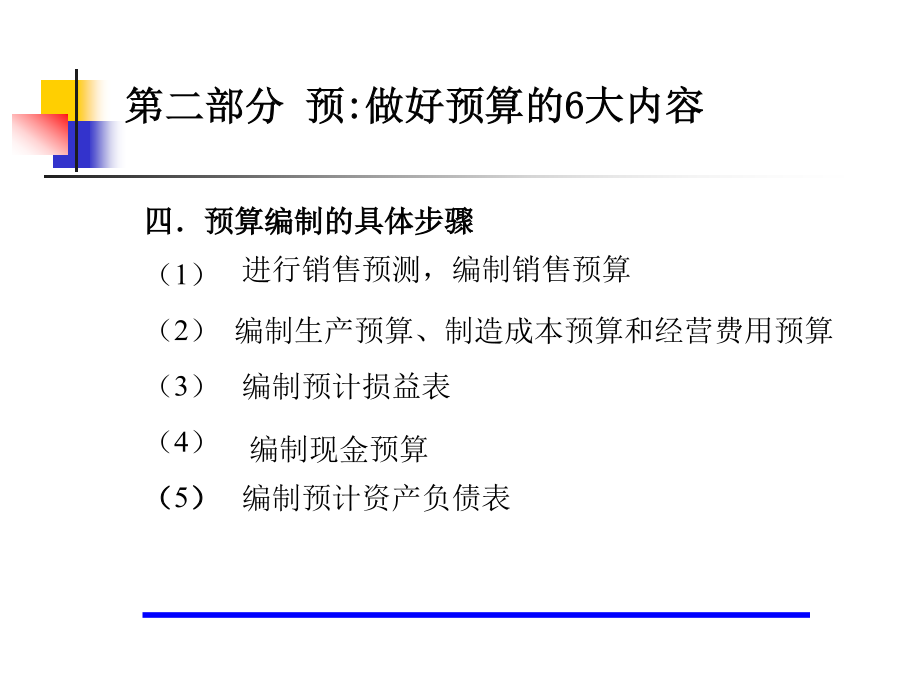 第二部分 预:做好预算的6大内容

四．预算编制的具体步骤

（1） 进行销售预测，编制销售预算

（2） 编制生产预算、制造成本预算和经营费用预算

（3） 编制预计损益表

（4） 编制现金预算

（5） 编制预计资产负债表